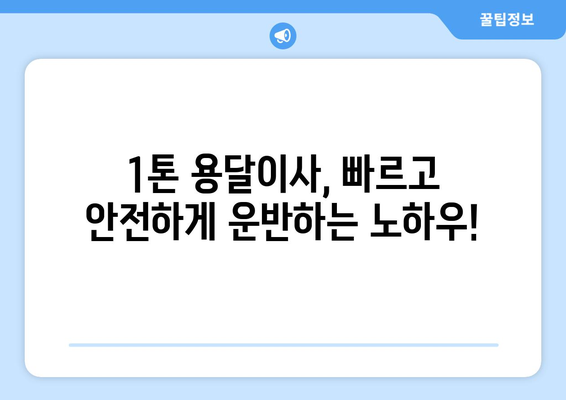 꿀팁정보

1톤 용달이사, 빠르고 안전하게 운반하는 노하우!